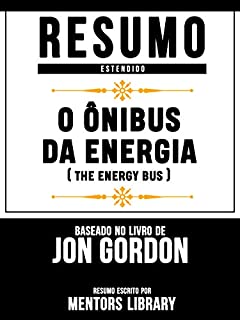 RESUMO
ESTENDIDO

O ÔNIBUS DA ENERGIA
( THE ENERGY BUS )

BASEADO NO LIVRO DE
JON GORDON

RESUMO ESCRITO POR
MENTORS LIBRARY